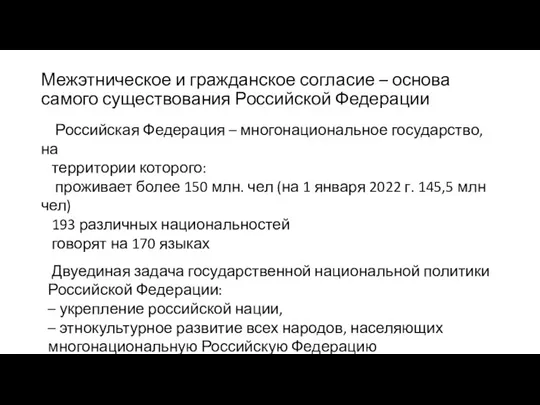 Межэтническое и гражданское согласие – основа самого существования Российской Федерации

Российская Федерация – многонациональное государство, на территории которого:
проживает более 150 млн. чел (на 1 января 2022 г. 145,5 млн чел)
193 различных национальностей
говорят на 170 языках

Двуединая задача государственной национальной политики Российской Федерации:
– укрепление российской нации,
– этнокультурное развитие всех народов, населяющих многонациональную Российскую Федерацию